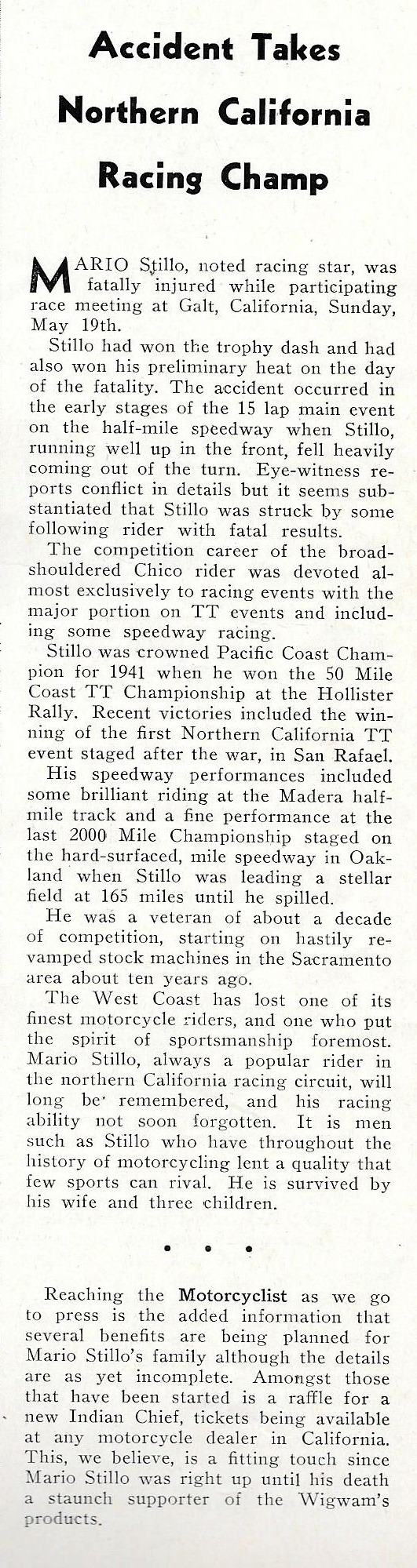 Accident Takes Northern California Racing Champ

MARIO Stillo, noted racing star, was fatally injured while participating race meeting at Galt, California, Sunday, May 19th.

Stillo had won the trophy dash and had also won his preliminary heat on the day of the fatality. The accident occurred in the early stages of the 15 lap main event on the half-mile speedway when Stillo, running well up in the front, fell heavily coming out of the turn. Eye-witness reports conflict in details but it seems substantiated that Stillo was struck by some following rider with fatal results.

The competition career of the broad-shouldered Chico rider was devoted almost exclusively to racing events with the major portion on TT events and including some speedway racing.

Stillo was crowned Pacific Coast Champion for 1941 when he won the 50 Mile Coast TT Championship at the Hollister Rally. Recent victories included the winning of the first Northern California TT event staged after the war, in San Rafael.

His speedway performances included some brilliant riding at the Madera half-mile track and a fine performance at the last 2000 Mile Championship staged on the hard-surfaced, mile speedway in Oakland when Stillo was leading a stellar field at 165 miles until he spilled.

He was a veteran of about a decade of competition, starting on hastily revamped stock machines in the Sacramento area about ten years ago.

The West Coast has lost one of its finest motorcycle riders, and one who put the spirit of sportsmanship foremost. Mario Stillo, always a popular rider in the northern California racing circuit, will long be remembered, and his racing ability not soon forgotten. It is men such as Stillo who have throughout the history of motorcycling lent a quality that few sports can rival. He is survived by his wife and three children.

• • •

Reaching the Motorcyclist as we go to press is the added information that several benefits are being planned for Mario Stillo's family although the details are as yet incomplete. Amongst those that have been started is a raffle for a new Indian Chief, tickets being available at any motorcycle dealer in California. This, we believe, is a fitting touch since Mario Stillo was right up until his death a staunch supporter of the Wigwam's products.